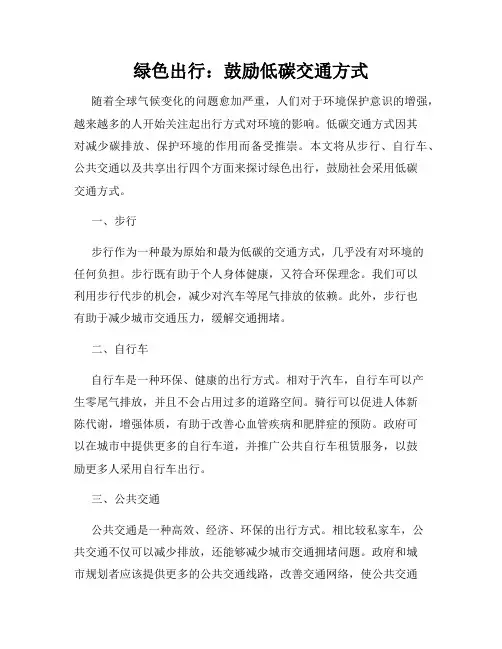 绿色出行：鼓励低碳交通方式

随着全球气候变化的问题愈加严重，人们对于环境保护意识的增强，越来越多的人开始关注起出行方式对环境的影响。低碳交通方式因其对减少碳排放、保护环境的作用而备受推崇。本文将从步行、自行车、公共交通以及共享出行四个方面来探讨绿色出行，鼓励社会采用低碳交通方式。

一、步行

步行作为一种最为原始和最为低碳的交通方式，几乎没有对环境的任何负担。步行既有助于个人身体健康，又符合环保理念。我们可以利用步行代步的机会，减少对汽车等尾气排放的依赖。此外，步行也有助于减少城市交通压力，缓解交通拥堵。

二、自行车

自行车是一种环保、健康的出行方式。相对于汽车，自行车可以产生零尾气排放，并且不会占用过多的道路空间。骑行可以促进人体新陈代谢，增强体质，有助于改善心血管疾病和肥胖症的预防。政府可以在城市中提供更多的自行车道，并推广公共自行车租赁服务，以鼓励更多人采用自行车出行。

三、公共交通

公共交通是一种高效、经济、环保的出行方式。相比较私家车，公共交通不仅可以减少排放，还能够减少城市交通拥堵问题。政府和城市规划者应该提供更多的公共交通线路，改善交通网络，使公共交通